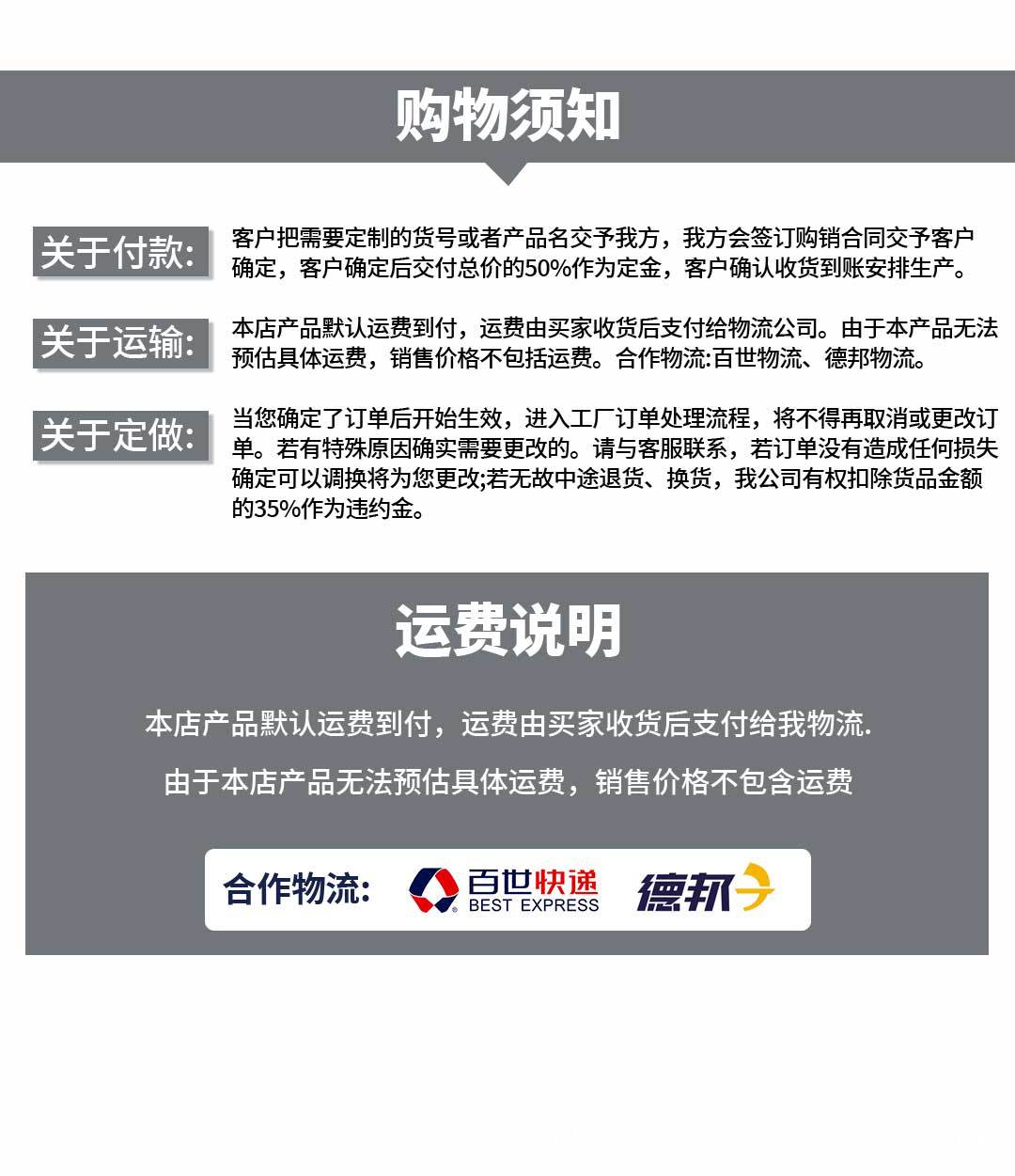 购物须知

关于付款:

客户把需要定制的货号或者产品名交予我方，我方会签订购销合同交予客户确定，客户确定后交付总价的50%作为定金，客户确认收货到账安排生产。

关于运输:

本店产品默认运费到付，运费由买家收货后支付给物流公司。由于本产品无法预估具体运费，销售价格不包括运费。合作物流:百世物流、德邦物流。

关于定做:

当您确定了订单后开始生效，进入工厂订单处理流程，将不得再取消或更改订单。若有特殊原因确实需要更改的。请与客服联系，若订单没有造成任何损失确定可以调换将为您更改;若无故中途退货、换货，我公司有权扣除货品金额的35%作为违约金。

运费说明

本店产品默认运费到付，运费由买家收货后支付给我物流.

由于本店产品无法预估具体运费，销售价格不包含运费

合作物流:

百世快递
BEST EXPRESS

德邦